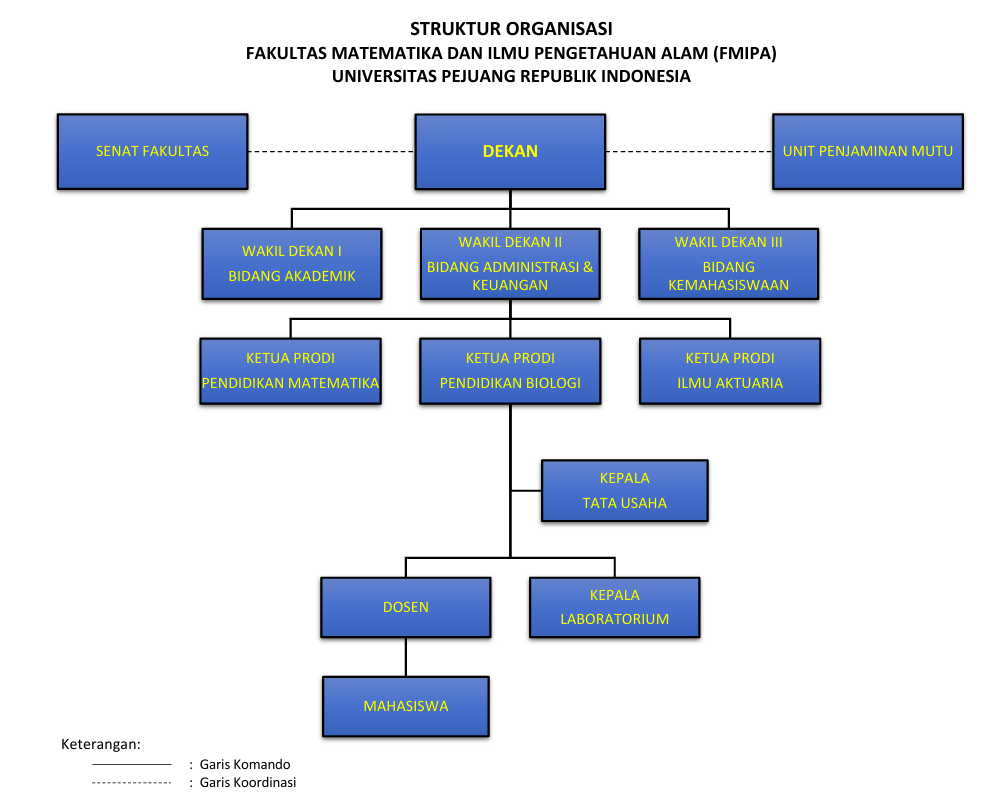 STRUKTUR ORGANISASI
FAKULTAS MATEMATIKA DAN ILMU PENGETAHUAN ALAM (FMIPA)
UNIVERSITAS PEJUANG REPUBLIK INDONESIA

SENAT FAKULTAS

DEKAN

UNIT PENJAMINAN MUTU

WAKIL DEKAN I
BIDANG AKADEMIK

WAKIL DEKAN II
BIDANG ADMINISTRASI & KEUANGAN

WAKIL DEKAN III
BIDANG KEMAHASISWAAN

KETUA PRODI
PENDIDIKAN MATEMATIKA

KETUA PRODI
PENDIDIKAN BIOLOGI

KETUA PRODI
ILMU AKTUARIA

KEPALA
TATA USAHA

DOSEN

KEPALA
LABORATORIUM

MAHASISWA

Keterangan:
: Garis Komando
: Garis Koordinasi